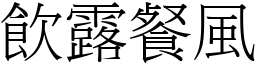 飲露餐風